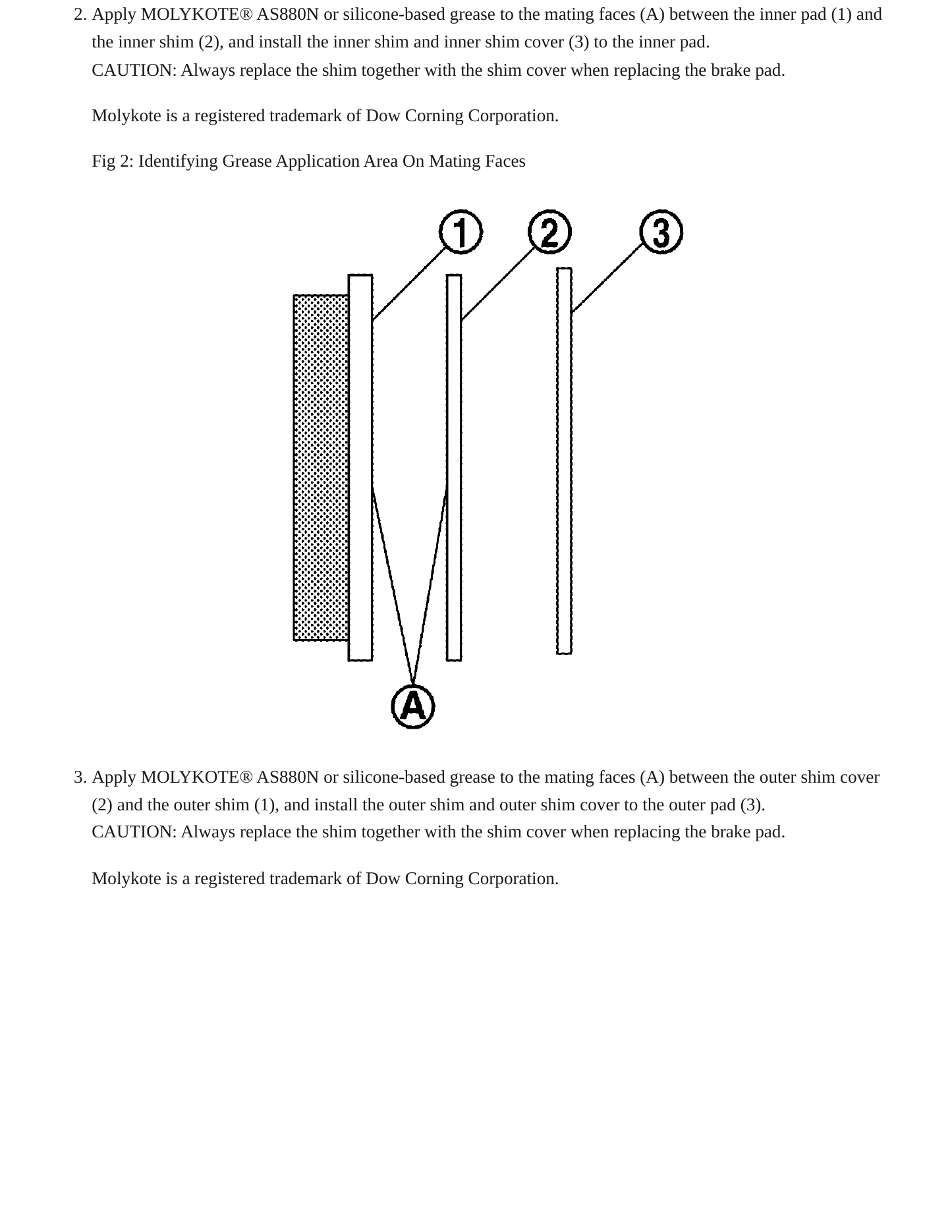 2. Apply MOLYKOTE® AS880N or silicone-based grease to the mating faces (A) between the inner pad (1) and the inner shim (2), and install the inner shim and inner shim cover (3) to the inner pad.
CAUTION: Always replace the shim together with the shim cover when replacing the brake pad.

Molykote is a registered trademark of Dow Corning Corporation.

Fig 2: Identifying Grease Application Area On Mating Faces

1
2
3
A

3. Apply MOLYKOTE® AS880N or silicone-based grease to the mating faces (A) between the outer shim cover (2) and the outer shim (1), and install the outer shim and outer shim cover to the outer pad (3).
CAUTION: Always replace the shim together with the shim cover when replacing the brake pad.

Molykote is a registered trademark of Dow Corning Corporation.